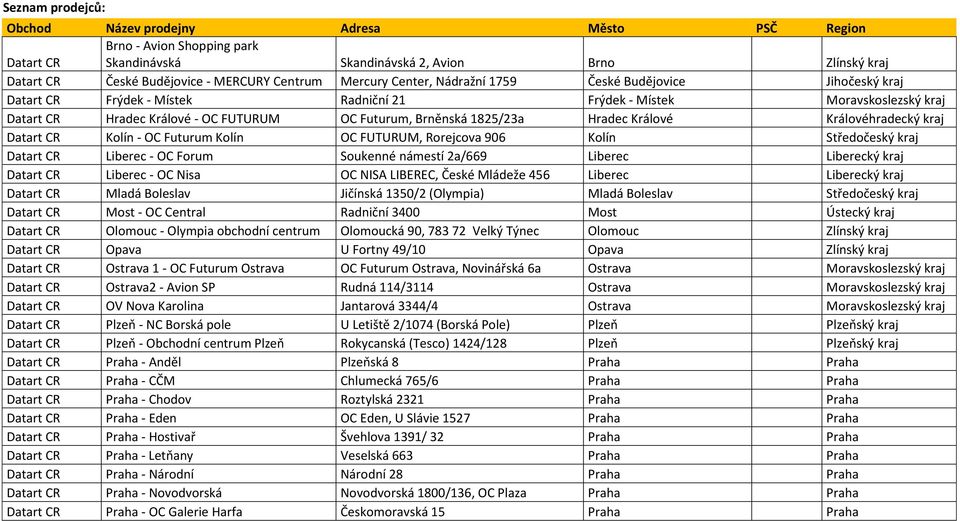 Seznam prodejců:

| Obchod | Název prodejny | Adresa | Město | PSČ | Region |
|---|---|---|---|---|---|
| Datart CR | Brno - Avion Shopping park Skandinávská | Skandinávská 2, Avion | Brno | | Zlínský kraj |
| Datart CR | České Budějovice - MERCURY Centrum | Mercury Center, Nádražní 1759 | České Budějovice | | Jihočeský kraj |
| Datart CR | Frýdek - Místek | Radniční 21 | Frýdek - Místek | | Moravskoslezský kraj |
| Datart CR | Hradec Králové - OC FUTURUM | OC Futurum, Brněnská 1825/23a | Hradec Králové | | Královéhradecký kraj |
| Datart CR | Kolín - OC Futurum Kolín | OC FUTURUM, Rorejcova 906 | Kolín | | Středočeský kraj |
| Datart CR | Liberec - OC Forum | Soukenné náměstí 2a/669 | Liberec | | Liberecký kraj |
| Datart CR | Liberec - OC Nisa | OC NISA LIBEREC, České Mládeže 456 | Liberec | | Liberecký kraj |
| Datart CR | Mladá Boleslav | Jičínská 1350/2 (Olympia) | Mladá Boleslav | | Středočeský kraj |
| Datart CR | Most - OC Central | Radniční 3400 | Most | | Ústecký kraj |
| Datart CR | Olomouc - Olympia obchodní centrum | Olomoucká 90, 783 72 Velký Týnec | Olomouc | | Zlínský kraj |
| Datart CR | Opava | U Fortny 49/10 | Opava | | Zlínský kraj |
| Datart CR | Ostrava 1 - OC Futurum Ostrava | OC Futurum Ostrava, Novinářská 6a | Ostrava | | Moravskoslezský kraj |
| Datart CR | Ostrava2 - Avion SP | Rudná 114/3114 | Ostrava | | Moravskoslezský kraj |
| Datart CR | OV Nova Karolina | Jantarová 3344/4 | Ostrava | | Moravskoslezský kraj |
| Datart CR | Plzeň - NC Borská pole | U Letiště 2/1074 (Borská Pole) | Plzeň | | Plzeňský kraj |
| Datart CR | Plzeň - Obchodní centrum Plzeň | Rokycanská (Tesco) 1424/128 | Plzeň | | Plzeňský kraj |
| Datart CR | Praha - Anděl | Plzeňská 8 | Praha | | Praha |
| Datart CR | Praha - CČM | Chlumecká 765/6 | Praha | | Praha |
| Datart CR | Praha - Chodov | Roztylská 2321 | Praha | | Praha |
| Datart CR | Praha - Eden | OC Eden, U Slávie 1527 | Praha | | Praha |
| Datart CR | Praha - Hostivař | Švehlova 1391/ 32 | Praha | | Praha |
| Datart CR | Praha - Letňany | Veselská 663 | Praha | | Praha |
| Datart CR | Praha - Národní | Národní 28 | Praha | | Praha |
| Datart CR | Praha - Novodvorská | Novodvorská 1800/136, OC Plaza | Praha | | Praha |
| Datart CR | Praha - OC Galerie Harfa | Českomoravská 15 | Praha | | Praha |